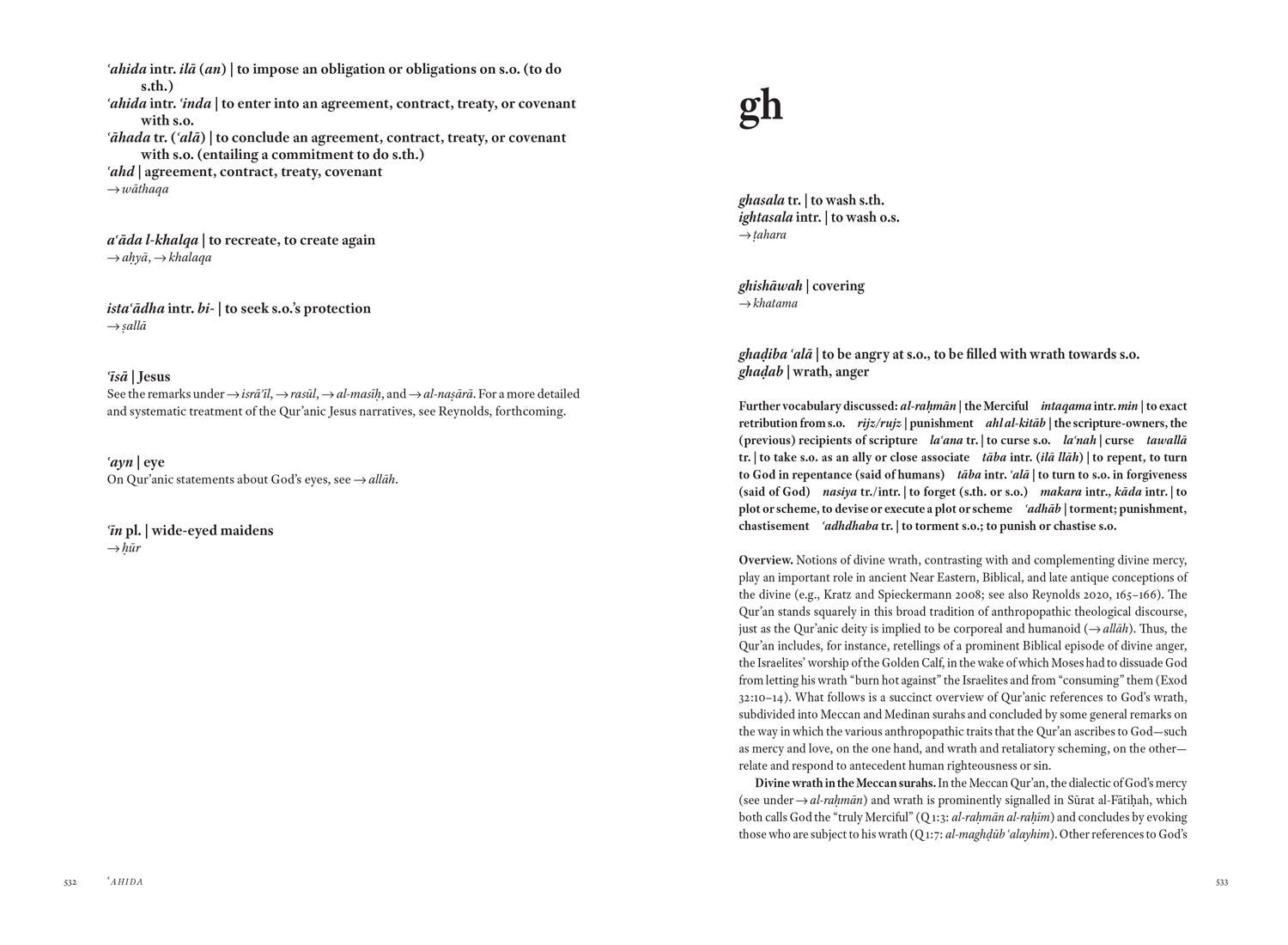 ʿahida intr. ilā (an) | to impose an obligation or obligations on s.o. (to do s.th.)
ʿahida intr. ʿinda | to enter into an agreement, contract, treaty, or covenant with s.o.
ʿāhada tr. (ʿalā) | to conclude an agreement, contract, treaty, or covenant with s.o. (entailing a commitment to do s.th.)
ʿahd | agreement, contract, treaty, covenant
→ wāthaqa

aʿāda l-khalqa | to recreate, to create again
→ aḥyā, → khalaqa

istaʿādha intr. bi- | to seek s.o.'s protection
→ ṣallā

ʿīsā | Jesus
See the remarks under → isrāʾīl, → rasūl, → al-masīḥ, and → al-naṣārā. For a more detailed and systematic treatment of the Qur'anic Jesus narratives, see Reynolds, forthcoming.

ʿayn | eye
On Qur'anic statements about God's eyes, see → allāh.

ʿīn pl. | wide-eyed maidens
→ ḥūr

532 ʿAHIDA

gh

ghasala tr. | to wash s.th.
ightasala intr. | to wash o.s.
→ ṭahara

ghishāwah | covering
→ khatama

ghaḍiba ʿalā | to be angry at s.o., to be filled with wrath towards s.o.
ghaḍab | wrath, anger

Further vocabulary discussed: al-raḥmān | the Merciful intaqama intr. min | to exact retribution from s.o. rijz/rujz | punishment ahl al-kitāb | the scripture-owners, the (previous) recipients of scripture laʿana tr. | to curse s.o. laʿnah | curse tawallā tr. | to take s.o. as an ally or close associate tāba intr. (ilā llāh) | to repent, to turn to God in repentance (said of humans) tāba intr. ʿalā | to turn to s.o. in forgiveness (said of God) nasiya tr./intr. | to forget (s.th. or s.o.) makara intr., kāda intr. | to plot or scheme, to devise or execute a plot or scheme ʿadhāb | torment; punishment, chastisement ʿadhdhaba tr. | to torment s.o.; to punish or chastise s.o.

Overview. Notions of divine wrath, contrasting with and complementing divine mercy, play an important role in ancient Near Eastern, Biblical, and late antique conceptions of the divine (e.g., Kratz and Spieckermann 2008; see also Reynolds 2020, 165–166). The Qur'an stands squarely in this broad tradition of anthropopathic theological discourse, just as the Qur'anic deity is implied to be corporeal and humanoid (→ allāh). Thus, the Qur'an includes, for instance, retellings of a prominent Biblical episode of divine anger, the Israelites' worship of the Golden Calf, in the wake of which Moses had to dissuade God from letting his wrath "burn hot against" the Israelites and from "consuming" them (Exod 32:10–14). What follows is a succinct overview of Qur'anic references to God's wrath, subdivided into Meccan and Medinan surahs and concluded by some general remarks on the way in which the various anthropopathic traits that the Qur'an ascribes to God—such as mercy and love, on the one hand, and wrath and retaliatory scheming, on the other—relate and respond to antecedent human righteousness or sin.

Divine wrath in the Meccan surahs. In the Meccan Qur'an, the dialectic of God's mercy (see under → al-raḥmān) and wrath is prominently signalled in Sūrat al-Fātiḥah, which both calls God the "truly Merciful" (Q 1:3: al-raḥmān al-raḥīm) and concludes by evoking those who are subject to his wrath (Q 1:7: al-maghḍūb ʿalayhim). Other references to God's

533